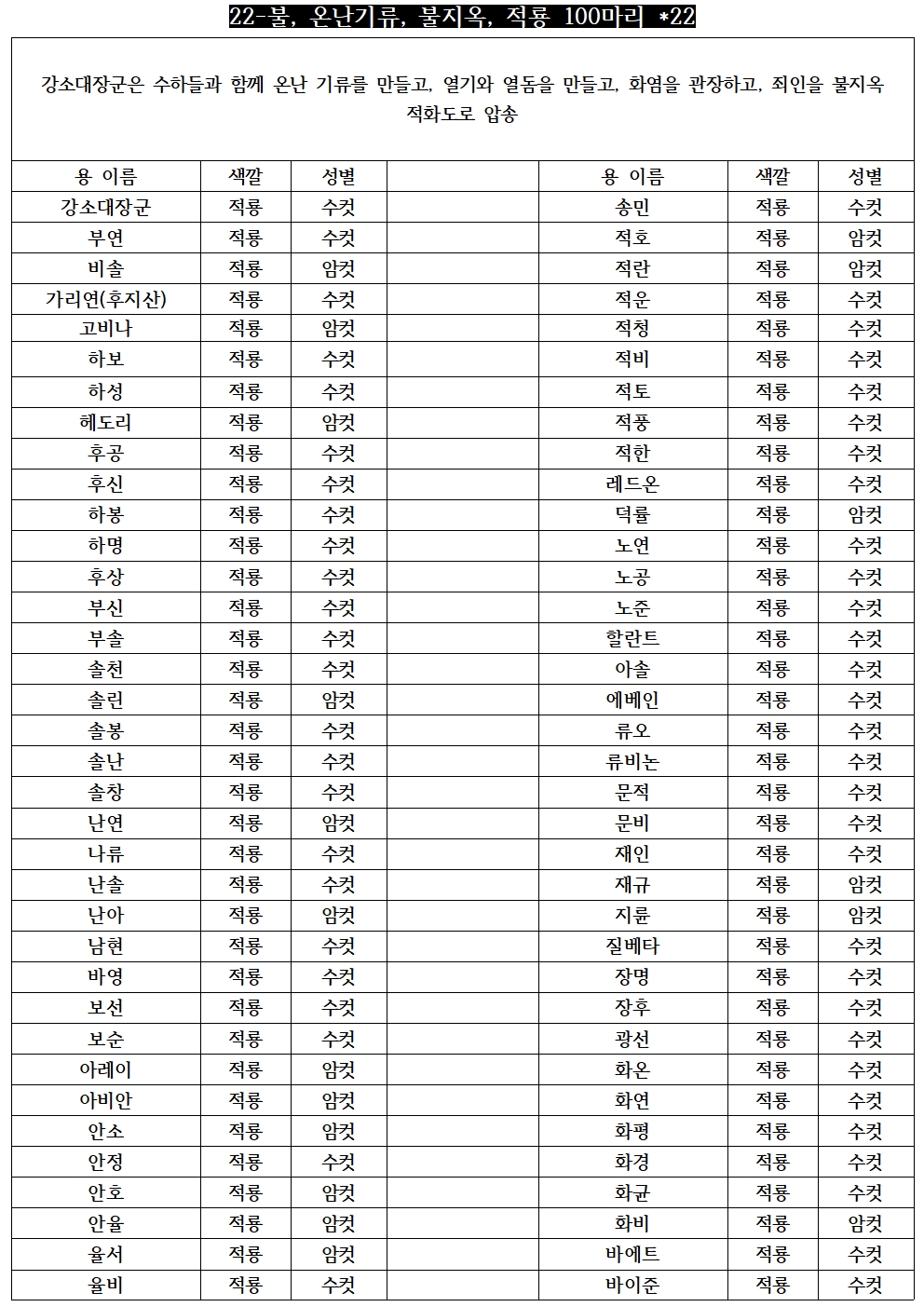 22-불, 온난기류, 불지옥, 적룡 100마리 *22

강소대장군은 수하들과 함께 온난 기류를 만들고, 열기와 열돔을 만들고, 화염을 관장하고, 죄인을 불지옥 적화도로 압송

| 용 이름 | 색깔 | 성별 | | 용 이름 | 색깔 | 성별 |
|---|---|---|---|---|---|---|
| 강소대장군 | 적룡 | 수컷 | | 송민 | 적룡 | 수컷 |
| 부연 | 적룡 | 수컷 | | 적호 | 적룡 | 암컷 |
| 비솔 | 적룡 | 암컷 | | 적란 | 적룡 | 암컷 |
| 가리연(후지산) | 적룡 | 수컷 | | 적운 | 적룡 | 수컷 |
| 고비나 | 적룡 | 암컷 | | 적청 | 적룡 | 수컷 |
| 하보 | 적룡 | 수컷 | | 적비 | 적룡 | 수컷 |
| 하성 | 적룡 | 수컷 | | 적토 | 적룡 | 수컷 |
| 헤도리 | 적룡 | 암컷 | | 적풍 | 적룡 | 수컷 |
| 후공 | 적룡 | 수컷 | | 적한 | 적룡 | 수컷 |
| 후신 | 적룡 | 수컷 | | 레드온 | 적룡 | 수컷 |
| 하봉 | 적룡 | 수컷 | | 덕률 | 적룡 | 암컷 |
| 하명 | 적룡 | 수컷 | | 노연 | 적룡 | 수컷 |
| 후상 | 적룡 | 수컷 | | 노공 | 적룡 | 수컷 |
| 부신 | 적룡 | 수컷 | | 노준 | 적룡 | 수컷 |
| 부솔 | 적룡 | 수컷 | | 할란트 | 적룡 | 수컷 |
| 솔천 | 적룡 | 수컷 | | 아솔 | 적룡 | 수컷 |
| 솔린 | 적룡 | 암컷 | | 에베인 | 적룡 | 수컷 |
| 솔봉 | 적룡 | 수컷 | | 류오 | 적룡 | 수컷 |
| 솔난 | 적룡 | 수컷 | | 류비논 | 적룡 | 수컷 |
| 솔창 | 적룡 | 수컷 | | 문적 | 적룡 | 수컷 |
| 난연 | 적룡 | 암컷 | | 문비 | 적룡 | 수컷 |
| 나류 | 적룡 | 수컷 | | 재인 | 적룡 | 수컷 |
| 난솔 | 적룡 | 수컷 | | 재규 | 적룡 | 암컷 |
| 난아 | 적룡 | 암컷 | | 지륜 | 적룡 | 암컷 |
| 남현 | 적룡 | 수컷 | | 질베타 | 적룡 | 수컷 |
| 바영 | 적룡 | 수컷 | | 장명 | 적룡 | 수컷 |
| 보선 | 적룡 | 수컷 | | 장후 | 적룡 | 수컷 |
| 보순 | 적룡 | 수컷 | | 광선 | 적룡 | 수컷 |
| 아레이 | 적룡 | 암컷 | | 화온 | 적룡 | 수컷 |
| 아비안 | 적룡 | 암컷 | | 화연 | 적룡 | 수컷 |
| 안소 | 적룡 | 암컷 | | 화평 | 적룡 | 수컷 |
| 안정 | 적룡 | 수컷 | | 화경 | 적룡 | 수컷 |
| 안호 | 적룡 | 암컷 | | 화균 | 적룡 | 수컷 |
| 안율 | 적룡 | 암컷 | | 화비 | 적룡 | 암컷 |
| 율서 | 적룡 | 암컷 | | 바에트 | 적룡 | 수컷 |
| 율비 | 적룡 | 수컷 | | 바이준 | 적룡 | 수컷 |